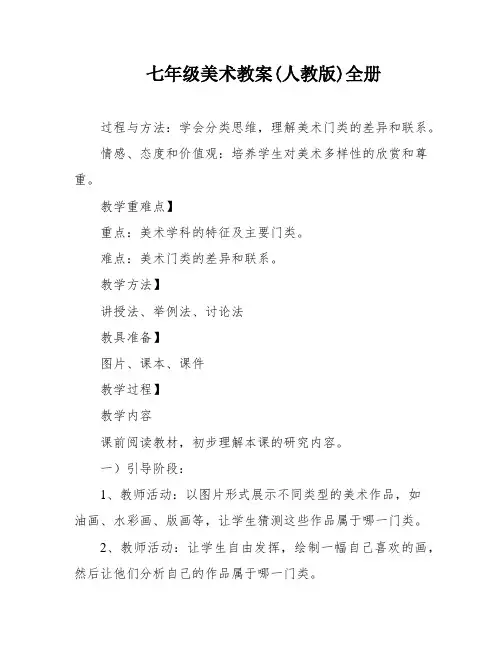 七年级美术教案(人教版)全册

过程与方法：学会分类思维，理解美术门类的差异和联系。

情感、态度和价值观：培养学生对美术多样性的欣赏和尊重。

教学重难点】

重点：美术学科的特征及主要门类。

难点：美术门类的差异和联系。

教学方法】

讲授法、举例法、讨论法

教具准备】

图片、课本、课件

教学过程】

教学内容

课前阅读教材，初步理解本课的研究内容。

一）引导阶段：

1、教师活动：以图片形式展示不同类型的美术作品，如油画、水彩画、版画等，让学生猜测这些作品属于哪一门类。

2、教师活动：让学生自由发挥，绘制一幅自己喜欢的画，然后让他们分析自己的作品属于哪一门类。